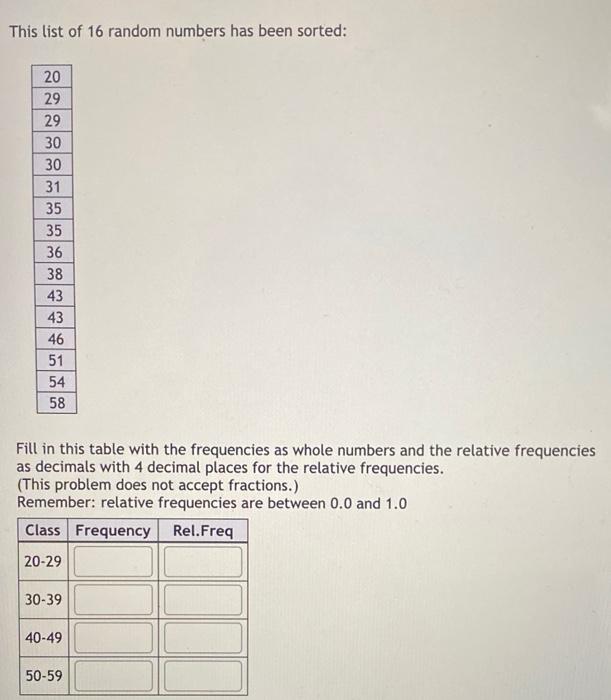 This list of 16 random numbers has been sorted:

| 20 |
|---|
| 29 |
| 29 |
| 30 |
| 30 |
| 31 |
| 35 |
| 35 |
| 36 |
| 38 |
| 43 |
| 43 |
| 46 |
| 51 |
| 54 |
| 58 |

Fill in this table with the frequencies as whole numbers and the relative frequencies as decimals with 4 decimal places for the relative frequencies.
(This problem does not accept fractions.)
Remember: relative frequencies are between 0.0 and 1.0

| Class | Frequency | Rel.Freq |
|---|---|---|
| 20-29 | | |
| 30-39 | | |
| 40-49 | | |
| 50-59 | | |